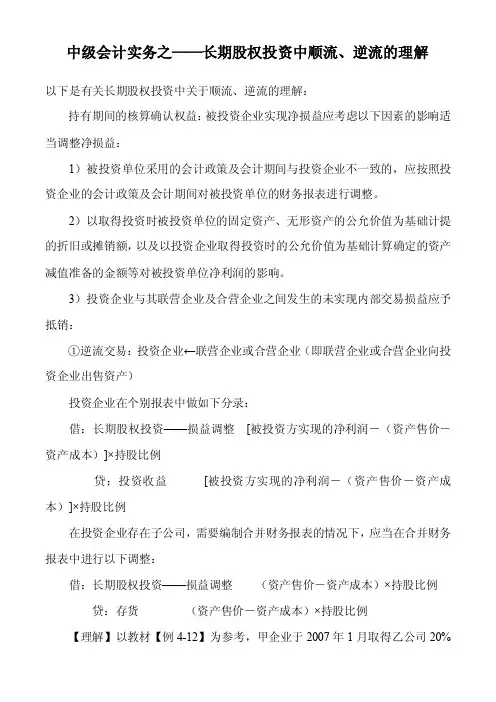 中级会计实务之——长期股权投资中顺流、逆流的理解

以下是有关长期股权投资中关于顺流、逆流的理解：

持有期间的核算确认权益：被投资企业实现净损益应考虑以下因素的影响适当调整净损益：

1）被投资单位采用的会计政策及会计期间与投资企业不一致的，应按照投资企业的会计政策及会计期间对被投资单位的财务报表进行调整。

2）以取得投资时被投资单位的固定资产、无形资产的公允价值为基础计提的折旧或摊销额，以及以投资企业取得投资时的公允价值为基础计算确定的资产减值准备的金额等对被投资单位净利润的影响。

3）投资企业与其联营企业及合营企业之间发生的未实现内部交易损益应予抵销：

①逆流交易：投资企业←联营企业或合营企业（即联营企业或合营企业向投资企业出售资产）

投资企业在个别报表中做如下分录：

借：长期股权投资——损益调整 [被投资方实现的净利润－（资产售价－资产成本）]×持股比例

贷：投资收益 [被投资方实现的净利润－（资产售价－资产成本）]×持股比例

在投资企业存在子公司，需要编制合并财务报表的情况下，应当在合并财务报表中进行以下调整：

借：长期股权投资——损益调整 （资产售价－资产成本）×持股比例

贷：存货 （资产售价－资产成本）×持股比例

【理解】以教材【例 4-12】为参考，甲企业于 2007 年 1 月取得乙公司 20%